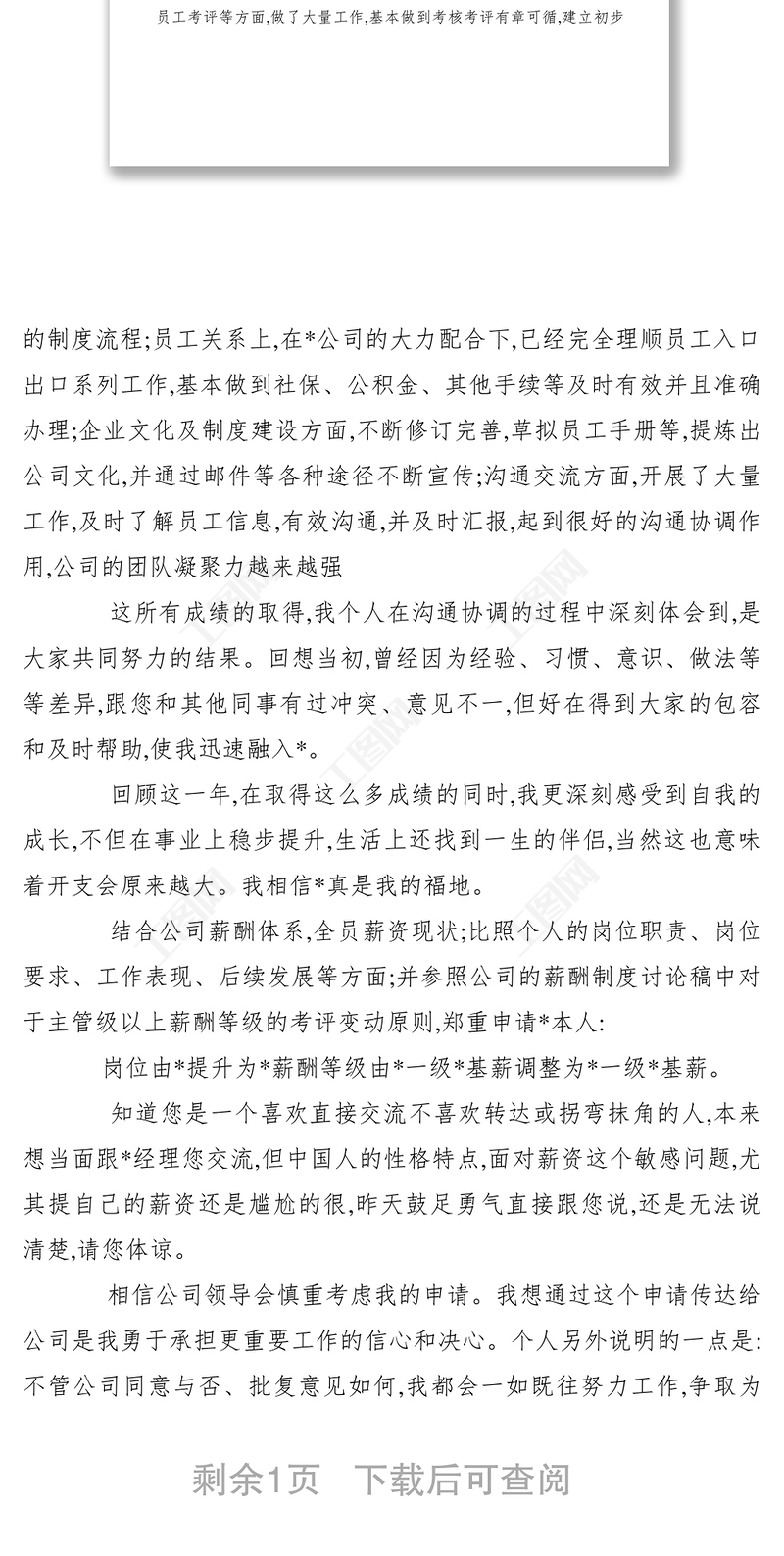 员工考评等方面,做了大量工作,基本做到考核考评有章可循,建立初步

的制度流程;员工关系上,在*公司的大力配合下,已经完全理顺员工入口出口系列工作,基本做到社保、公积金、其他手续等及时有效并且准确办理;企业文化及制度建设方面,不断修订完善,草拟员工手册等,提炼出公司文化,并通过邮件等各种途径不断宣传;沟通交流方面,开展了大量工作,及时了解员工信息,有效沟通,并及时汇报,起到很好的沟通协调作用,公司的团队凝聚力越来越强

这所有成绩的取得,我个人在沟通协调的过程中深刻体会到,是大家共同努力的结果。回想当初,曾经因为经验、习惯、意识、做法等等差异,跟您和其他同事有过冲突、意见不一,但好在得到大家的包容和及时帮助,使我迅速融入*。

回顾这一年,在取得这么多成绩的同时,我更深刻感受到自我的成长,不但在事业上稳步提升,生活上还找到一生的伴侣,当然这也意味着开支会原来越大。我相信*真是我的福地。

结合公司薪酬体系,全员薪资现状;比照个人的岗位职责、岗位要求、工作表现、后续发展等方面;并参照公司的薪酬制度讨论稿中对于主管级以上薪酬等级的考评变动原则,郑重申请*本人:

岗位由*提升为*薪酬等级由*一级*基薪调整为*一级*基薪。

知道您是一个喜欢直接交流不喜欢转达或拐弯抹角的人,本来想当面跟*经理您交流,但中国人的性格特点,面对薪资这个敏感问题,尤其提自己的薪资还是尴尬的很,昨天鼓足勇气直接跟您说,还是无法说清楚,请您体谅。

相信公司领导会慎重考虑我的申请。我想通过这个申请传达给公司是我勇于承担更重要工作的信心和决心。个人另外说明的一点是:不管公司同意与否、批复意见如何,我都会一如既往努力工作,争取为

剩余1页 下载后可查阅